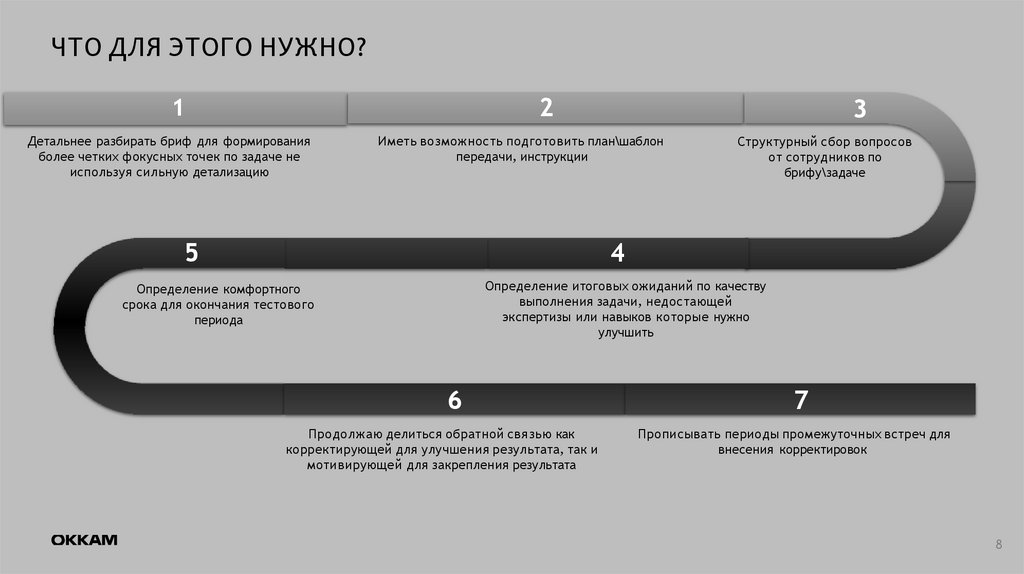 ЧТО ДЛЯ ЭТОГО НУЖНО?

1

Детальнее разбирать бриф для формирования более четких фокусных точек по задаче не используя сильную детализацию

2

Иметь возможность подготовить план\шаблон передачи, инструкции

3

Структурный сбор вопросов от сотрудников по брифу\задаче

5

Определение комфортного срока для окончания тестового периода

4

Определение итоговых ожиданий по качеству выполнения задачи, недостающей экспертизы или навыков которые нужно улучшить

6

Продолжаю делиться обратной связью как корректирующей для улучшения результата, так и мотивирующей для закрепления результата

7

Прописывать периоды промежуточных встреч для внесения корректировок

OKKAM

8